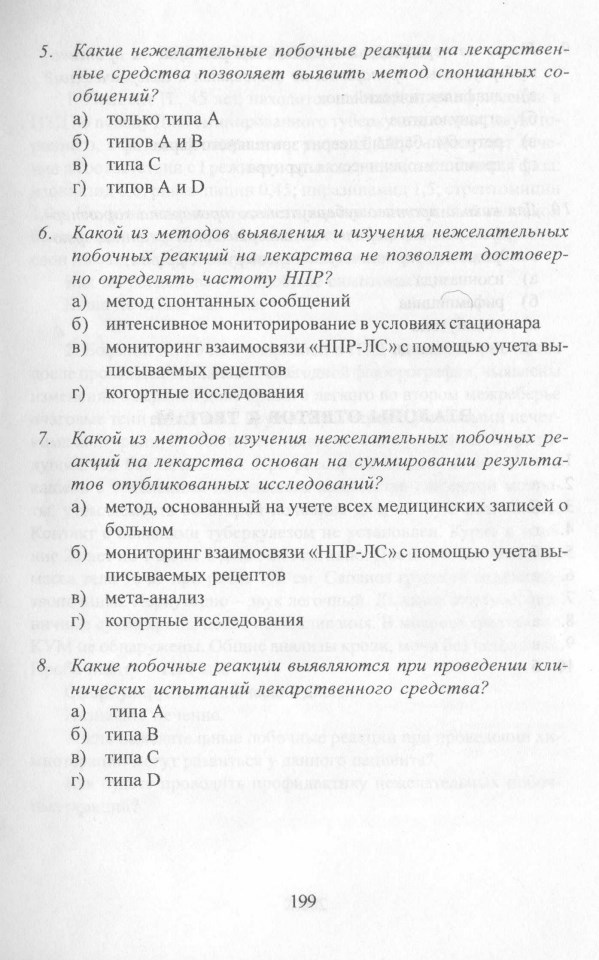 5. Какие нежелательные побочные реакции на лекарственные средства позволяет выявить метод спонианных сообщений?
а) только типа А
б) типов А и В
в) типа С
г) типов А и D

6. Какой из методов выявления и изучения нежелательных побочных реакций на лекарства не позволяет достоверно определять частоту НПР?
а) метод спонтанных сообщений
б) интенсивное мониторирование в условиях стационара
в) мониторинг взаимосвязи «НПР-ЛС» с помощью учета выписываемых рецептов
г) когортные исследования

7. Какой из методов изучения нежелательных побочных реакций на лекарства основан на суммировании результатов опубликованных исследований?
а) метод, основанный на учете всех медицинских записей о больном
б) мониторинг взаимосвязи «НПР-ЛС» с помощью учета выписываемых рецептов
в) мета-анализ
г) когортные исследования

8. Какие побочные реакции выявляются при проведении клинических испытаний лекарственного средства?
а) типа А
б) типа В
в) типа С
г) типа D

199